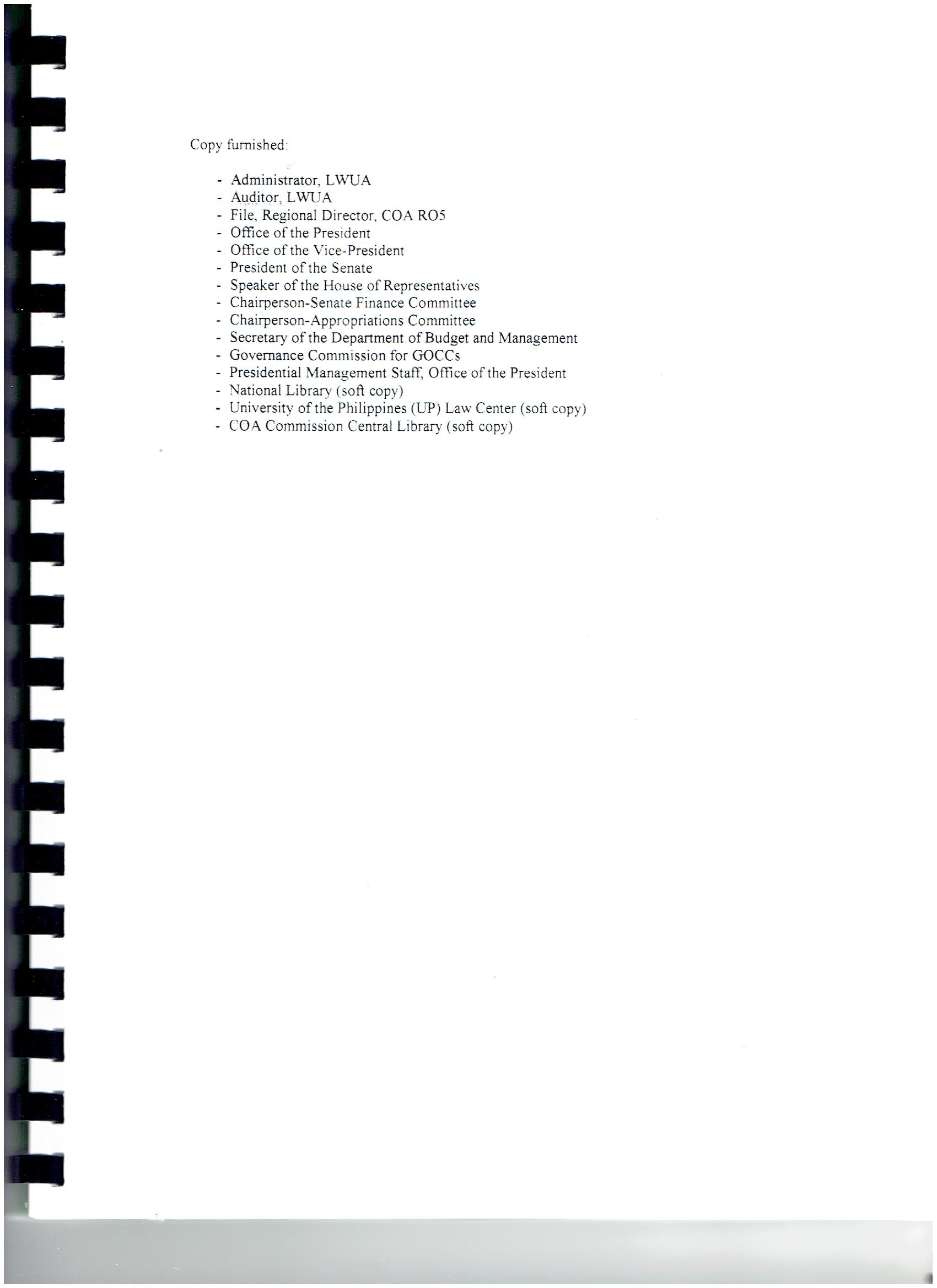 Copy furnished:

- Administrator, LWUA
- Auditor, LWUA
- File, Regional Director, COA RO5
- Office of the President
- Office of the Vice-President
- President of the Senate
- Speaker of the House of Representatives
- Chairperson-Senate Finance Committee
- Chairperson-Appropriations Committee
- Secretary of the Department of Budget and Management
- Governance Commission for GOCCs
- Presidential Management Staff, Office of the President
- National Library (soft copy)
- University of the Philippines (UP) Law Center (soft copy)
- COA Commission Central Library (soft copy)